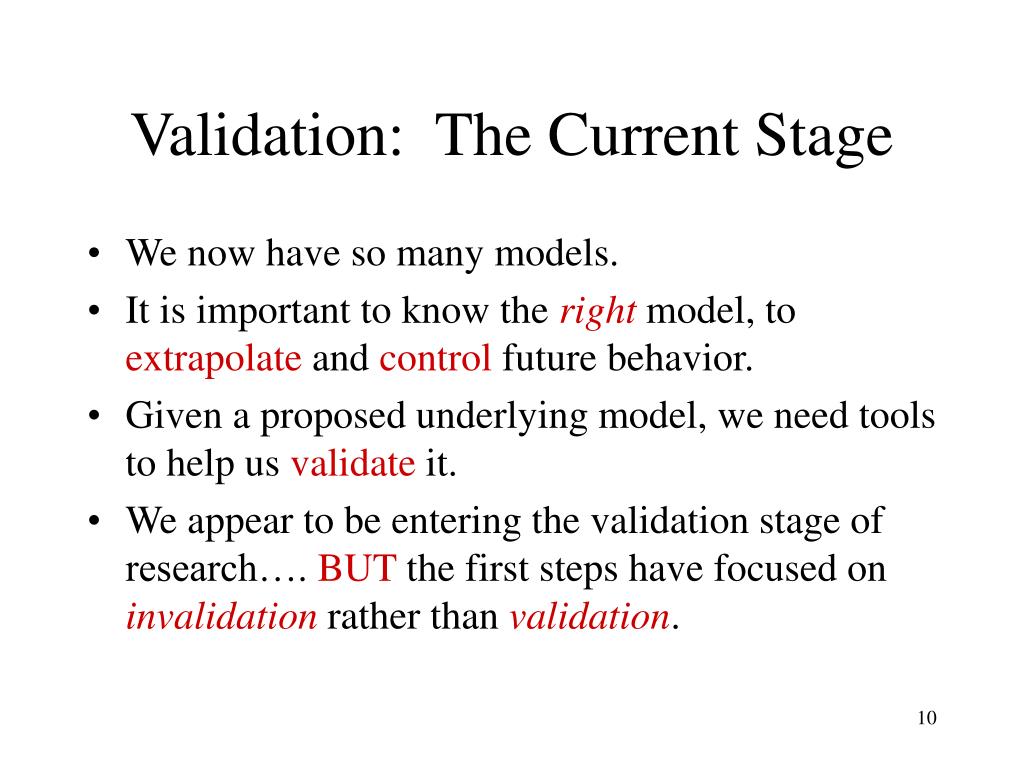 Validation:  The Current Stage

• We now have so many models.
• It is important to know the right model, to extrapolate and control future behavior.
• Given a proposed underlying model, we need tools to help us validate it.
• We appear to be entering the validation stage of research…. BUT the first steps have focused on invalidation rather than validation.

10